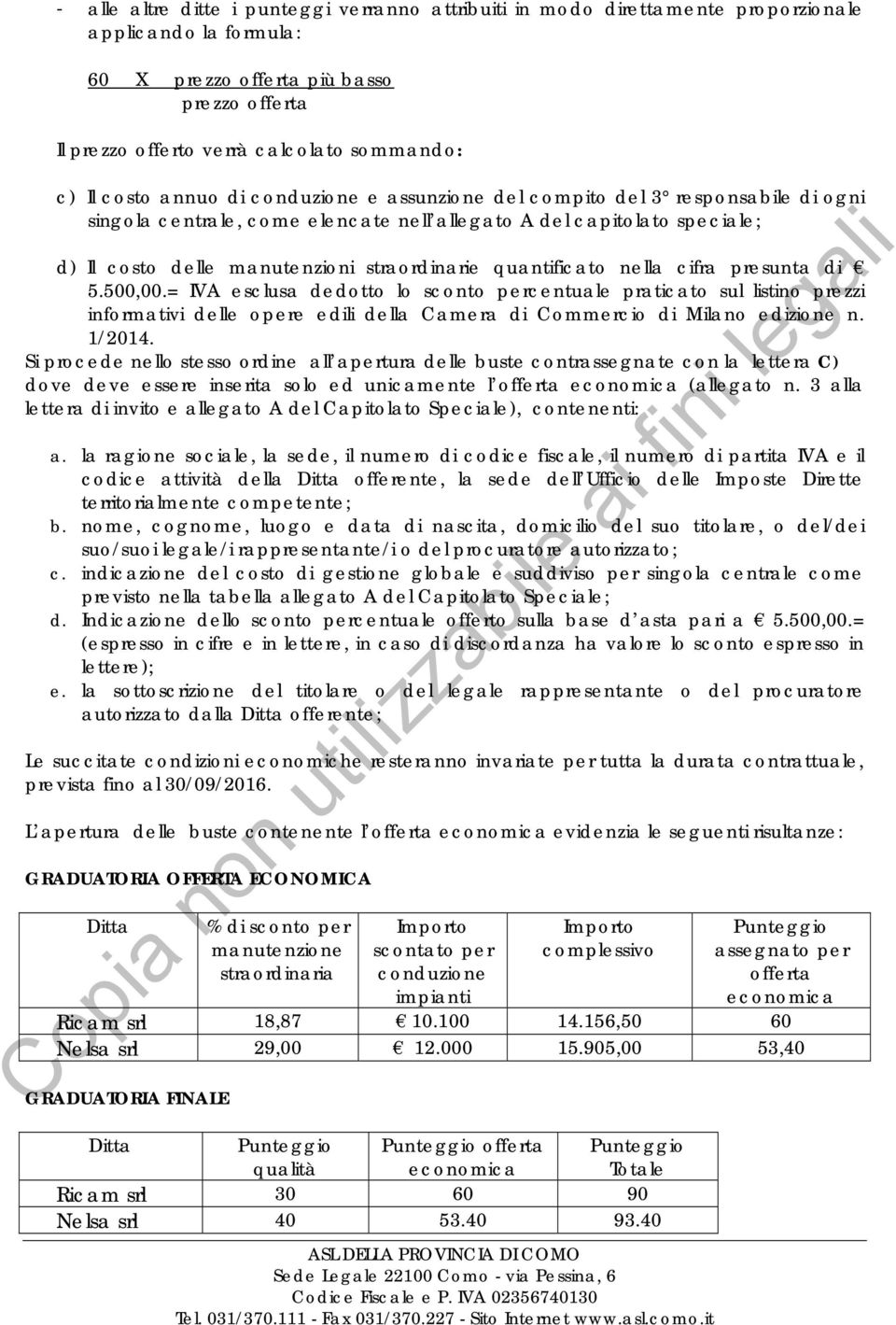 - alle altre ditte i punteggi verranno attribuiti in modo direttamente proporzionale applicando la formula:

60 X prezzo offerta più basso
prezzo offerta

Il prezzo offerto verrà calcolato sommando:

c) Il costo annuo di conduzione e assunzione del compito del 3° responsabile di ogni singola centrale, come elencate nell'allegato A del capitolato speciale;

d) Il costo delle manutenzioni straordinarie quantificato nella cifra presunta di € 5.500,00.= IVA esclusa dedotto lo sconto percentuale praticato sul listino prezzi informativi delle opere edili della Camera di Commercio di Milano edizione n. 1/2014.

Si procede nello stesso ordine all'apertura delle buste contrassegnate con la lettera C) dove deve essere inserita solo ed unicamente l'offerta economica (allegato n. 3 alla lettera di invito e allegato A del Capitolato Speciale), contenenti:

a. la ragione sociale, la sede, il numero di codice fiscale, il numero di partita IVA e il codice attività della Ditta offerente, la sede dell'Ufficio delle Imposte Dirette territorialmente competente;
b. nome, cognome, luogo e data di nascita, domicilio del suo titolare, o del/dei suo/suoi legale/i rappresentante/i o del procuratore autorizzato;
c. indicazione del costo di gestione globale e suddiviso per singola centrale come previsto nella tabella allegato A del Capitolato Speciale;
d. Indicazione dello sconto percentuale offerto sulla base d'asta pari a € 5.500,00.= (espresso in cifre e in lettere, in caso di discordanza ha valore lo sconto espresso in lettere);
e. la sottoscrizione del titolare o del legale rappresentante o del procuratore autorizzato dalla Ditta offerente;

Le succitate condizioni economiche resteranno invariate per tutta la durata contrattuale, prevista fino al 30/09/2016.

L'apertura delle buste contenente l'offerta economica evidenzia le seguenti risultanze:

GRADUATORIA OFFERTA ECONOMICA

| Ditta | % di sconto per manutenzione straordinaria | Importo scontato per conduzione impianti | Importo complessivo | Punteggio assegnato per offerta economica |
|---|---|---|---|---|
| Ricam srl | 18,87 | € 10.100 | 14.156,50 | 60 |
| Nelsa srl | 29,00 | € 12.000 | 15.905,00 | 53,40 |

GRADUATORIA FINALE

| Ditta | Punteggio qualità | Punteggio offerta economica | Punteggio Totale |
|---|---|---|---|
| Ricam srl | 30 | 60 | 90 |
| Nelsa srl | 40 | 53.40 | 93.40 |

Copia non utilizzabile ai fini legali

ASL DELLA PROVINCIA DI COMO
Sede Legale 22100 Como - via Pessina, 6
Codice Fiscale e P. IVA 02356740130
Tel. 031/370.111 - Fax 031/370.227 - Sito Internet www.asl.como.it